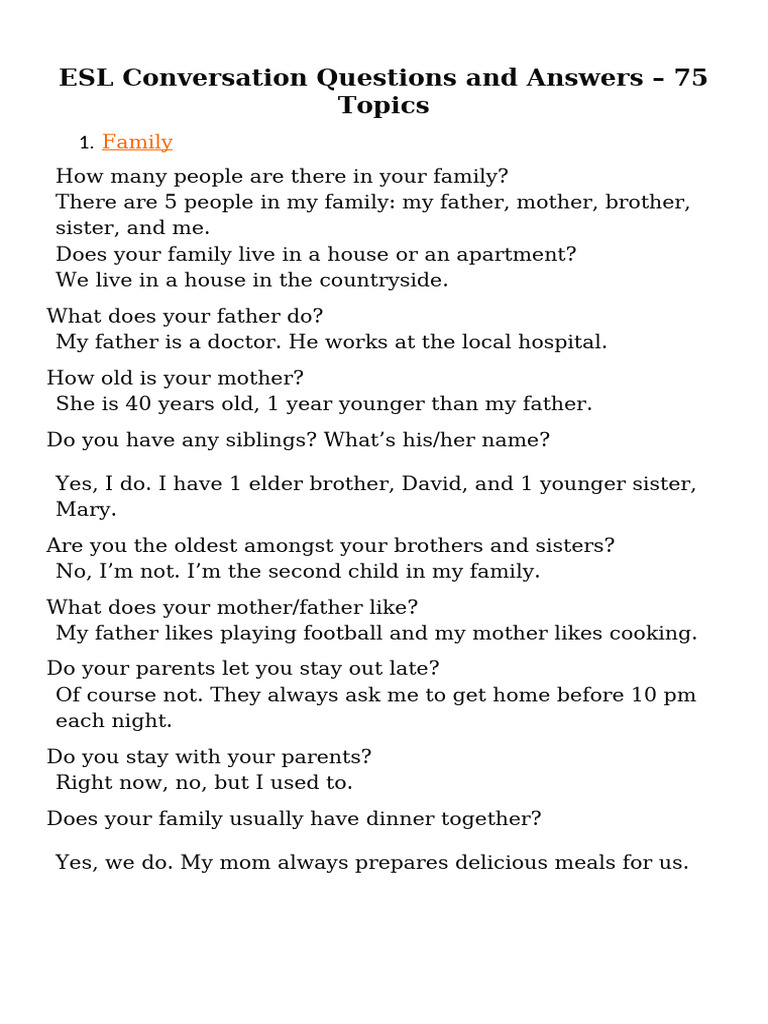 ESL Conversation Questions and Answers – 75 Topics

1. Family

How many people are there in your family?
There are 5 people in my family: my father, mother, brother, sister, and me.
Does your family live in a house or an apartment?
We live in a house in the countryside.

What does your father do?
My father is a doctor. He works at the local hospital.

How old is your mother?
She is 40 years old, 1 year younger than my father.

Do you have any siblings? What’s his/her name?

Yes, I do. I have 1 elder brother, David, and 1 younger sister, Mary.

Are you the oldest amongst your brothers and sisters?
No, I’m not. I’m the second child in my family.

What does your mother/father like?
My father likes playing football and my mother likes cooking.

Do your parents let you stay out late?
Of course not. They always ask me to get home before 10 pm each night.

Do you stay with your parents?
Right now, no, but I used to.

Does your family usually have dinner together?

Yes, we do. My mom always prepares delicious meals for us.